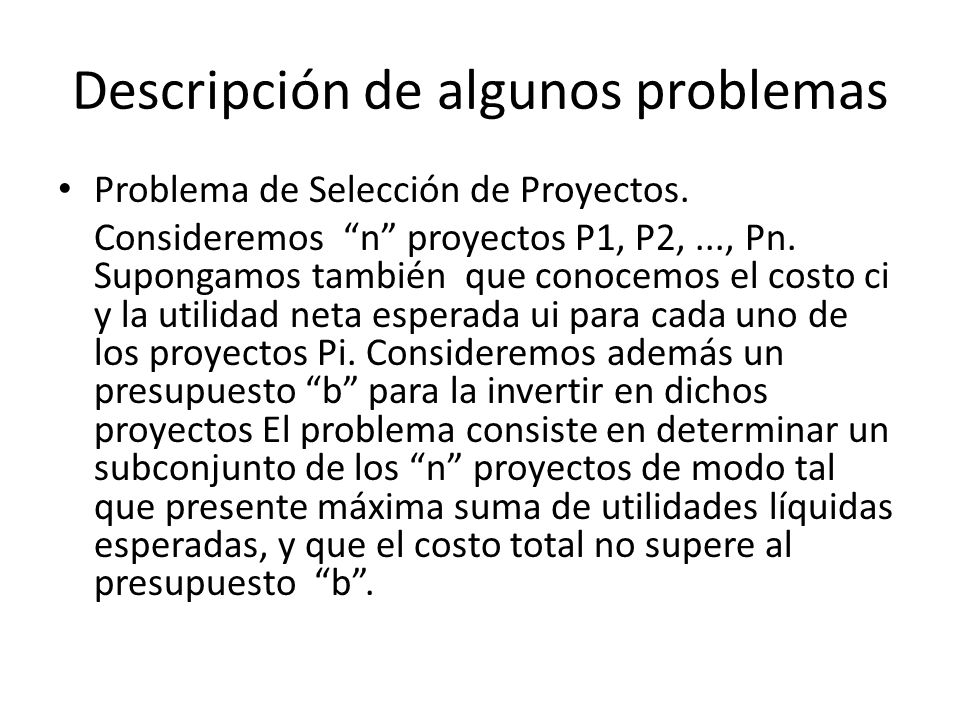 Descripción de algunos problemas

• Problema de Selección de Proyectos.

Consideremos “n” proyectos P1, P2, ..., Pn. Supongamos también que conocemos el costo ci y la utilidad neta esperada ui para cada uno de los proyectos Pi. Consideremos además un presupuesto “b” para la invertir en dichos proyectos El problema consiste en determinar un subconjunto de los “n” proyectos de modo tal que presente máxima suma de utilidades líquidas esperadas, y que el costo total no supere al presupuesto “b”.